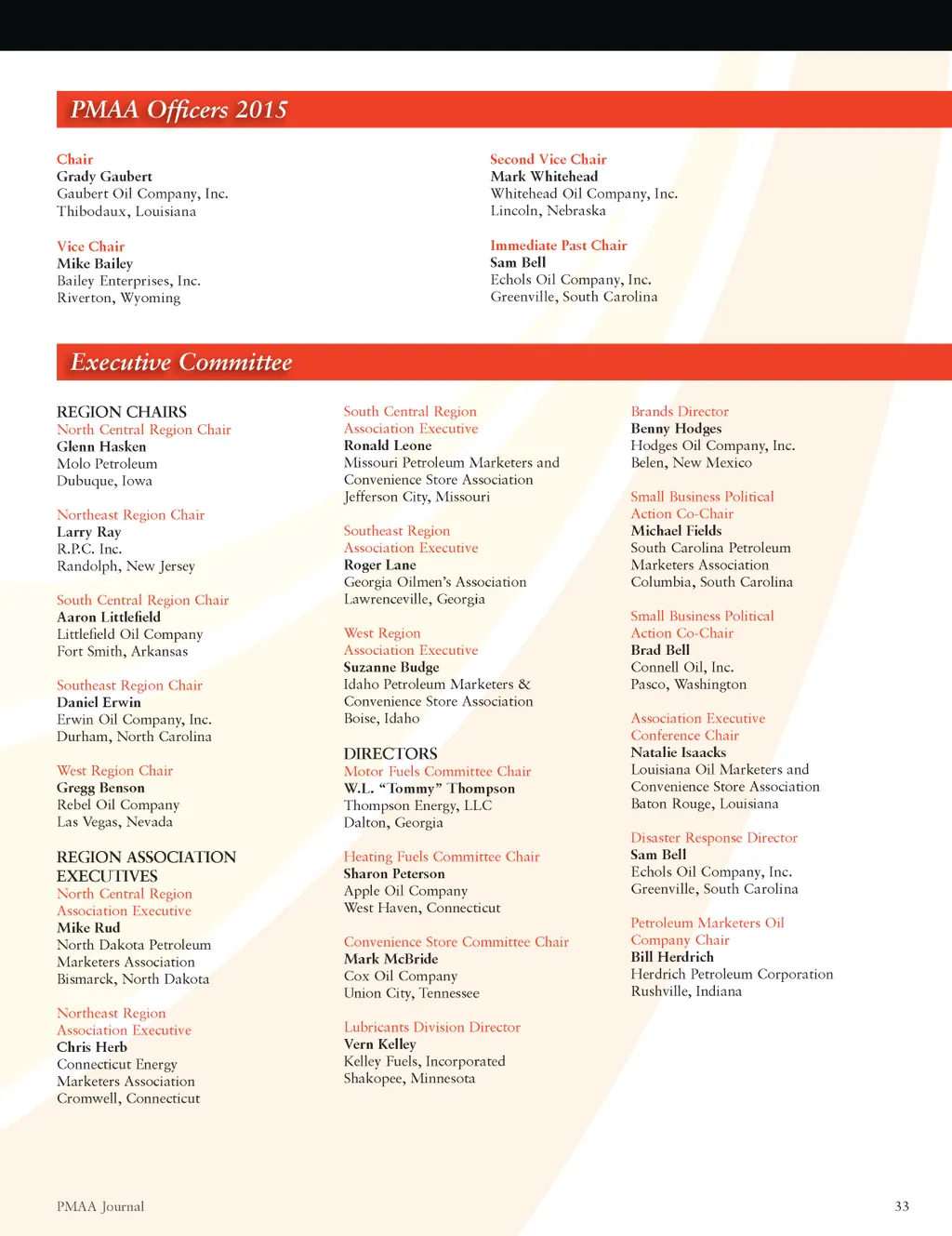 PMAA Officers 2015

Chair
Grady Gaubert
Gaubert Oil Company, Inc.
Thibodaux, Louisiana

Vice Chair
Mike Bailey
Bailey Enterprises, Inc.
Riverton, Wyoming

Second Vice Chair
Mark Whitehead
Whitehead Oil Company, Inc.
Lincoln, Nebraska

Immediate Past Chair
Sam Bell
Echols Oil Company, Inc.
Greenville, South Carolina

Executive Committee

REGION CHAIRS
North Central Region Chair
Glenn Hasken
Molo Petroleum
Dubuque, Iowa

Northeast Region Chair
Larry Ray
R.P.C. Inc.
Randolph, New Jersey

South Central Region Chair
Aaron Littlefield
Littlefield Oil Company
Fort Smith, Arkansas

Southeast Region Chair
Daniel Erwin
Erwin Oil Company, Inc.
Durham, North Carolina

West Region Chair
Gregg Benson
Rebel Oil Company
Las Vegas, Nevada

REGION ASSOCIATION EXECUTIVES
North Central Region Association Executive
Mike Rud
North Dakota Petroleum Marketers Association
Bismarck, North Dakota

Northeast Region Association Executive
Chris Herb
Connecticut Energy Marketers Association
Cromwell, Connecticut

South Central Region Association Executive
Ronald Leone
Missouri Petroleum Marketers and Convenience Store Association
Jefferson City, Missouri

Southeast Region Association Executive
Roger Lane
Georgia Oilmen's Association
Lawrenceville, Georgia

West Region Association Executive
Suzanne Budge
Idaho Petroleum Marketers & Convenience Store Association
Boise, Idaho

DIRECTORS
Motor Fuels Committee Chair
W.L. "Tommy" Thompson
Thompson Energy, LLC
Dalton, Georgia

Heating Fuels Committee Chair
Sharon Peterson
Apple Oil Company
West Haven, Connecticut

Convenience Store Committee Chair
Mark McBride
Cox Oil Company
Union City, Tennessee

Lubricants Division Director
Vern Kelley
Kelley Fuels, Incorporated
Shakopee, Minnesota

Brands Director
Benny Hodges
Hodges Oil Company, Inc.
Belen, New Mexico

Small Business Political Action Co-Chair
Michael Fields
South Carolina Petroleum Marketers Association
Columbia, South Carolina

Small Business Political Action Co-Chair
Brad Bell
Connell Oil, Inc.
Pasco, Washington

Association Executive Conference Chair
Natalie Isaacks
Louisiana Oil Marketers and Convenience Store Association
Baton Rouge, Louisiana

Disaster Response Director
Sam Bell
Echols Oil Company, Inc.
Greenville, South Carolina

Petroleum Marketers Oil Company Chair
Bill Herdrich
Herdrich Petroleum Corporation
Rushville, Indiana

PMAA Journal

33